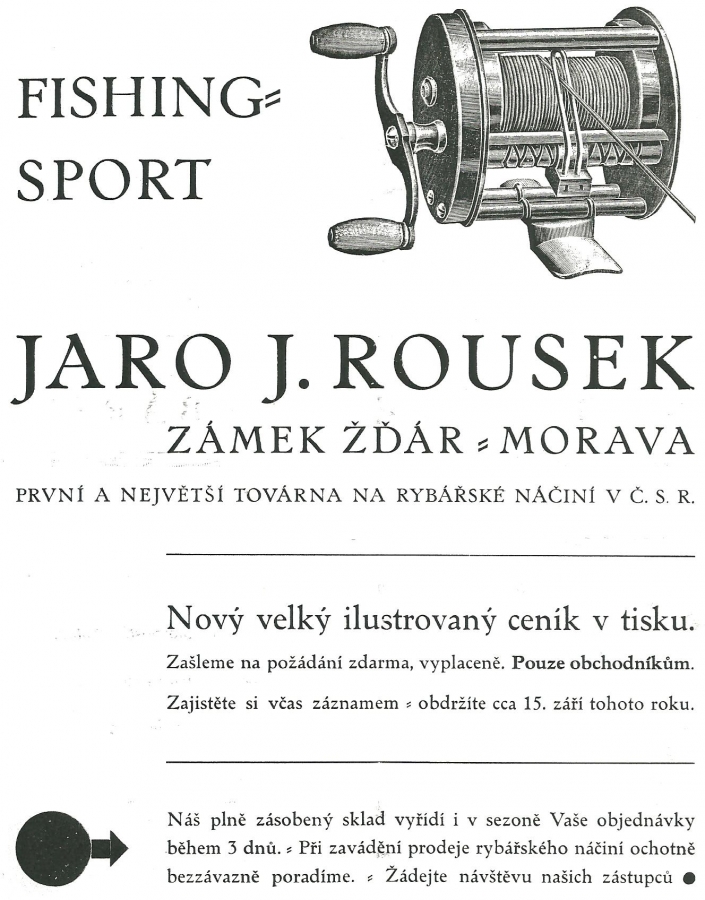 FISHING=
SPORT

JARO J. ROUSEK

ZÁMEK ŽĎÁR = MORAVA

PRVNÍ A NEJVĚTŠÍ TOVÁRNA NA RYBÁŘSKÉ NÁČINÍ V Č. S. R.

Nový velký ilustrovaný ceník v tisku.

Zašleme na požádání zdarma, vyplaceně. Pouze obchodníkům.

Zajistěte si včas záznamem = obdržíte cca 15. září tohoto roku.

Náš plně zásobený sklad vyřídí i v sezoně Vaše objednávky během 3 dnů. = Při zavádění prodeje rybářského náčiní ochotně bezzávazně poradíme. = Žádejte návštěvu našich zástupců